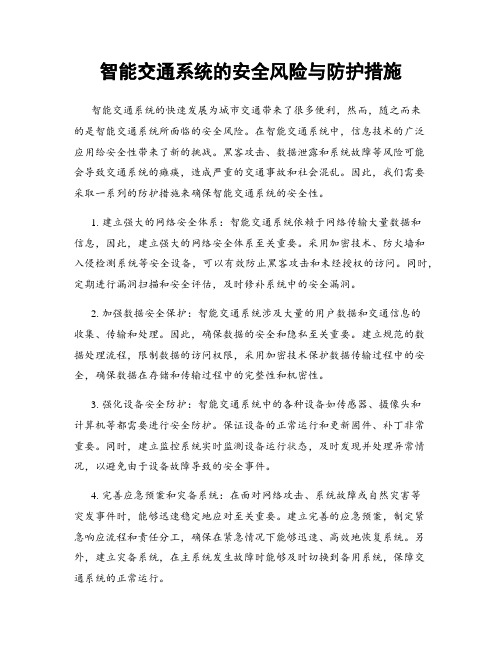 智能交通系统的安全风险与防护措施

智能交通系统的快速发展为城市交通带来了很多便利，然而，随之而来的是智能交通系统所面临的安全风险。在智能交通系统中，信息技术的广泛应用给安全性带来了新的挑战。黑客攻击、数据泄露和系统故障等风险可能会导致交通系统的瘫痪，造成严重的交通事故和社会混乱。因此，我们需要采取一系列的防护措施来确保智能交通系统的安全性。

1. 建立强大的网络安全体系：智能交通系统依赖于网络传输大量数据和信息，因此，建立强大的网络安全体系至关重要。采用加密技术、防火墙和入侵检测系统等安全设备，可以有效防止黑客攻击和未经授权的访问。同时，定期进行漏洞扫描和安全评估，及时修补系统中的安全漏洞。

2. 加强数据安全保护：智能交通系统涉及大量的用户数据和交通信息的收集、传输和处理。因此，确保数据的安全和隐私至关重要。建立规范的数据处理流程，限制数据的访问权限，采用加密技术保护数据传输过程中的安全，确保数据在存储和传输过程中的完整性和机密性。

3. 强化设备安全防护：智能交通系统中的各种设备如传感器、摄像头和计算机等都需要进行安全防护。保证设备的正常运行和更新固件、补丁非常重要。同时，建立监控系统实时监测设备运行状态，及时发现并处理异常情况，以避免由于设备故障导致的安全事件。

4. 完善应急预案和灾备系统：在面对网络攻击、系统故障或自然灾害等突发事件时，能够迅速稳定地应对至关重要。建立完善的应急预案，制定紧急响应流程和责任分工，确保在紧急情况下能够迅速、高效地恢复系统。另外，建立灾备系统，在主系统发生故障时能够及时切换到备用系统，保障交通系统的正常运行。